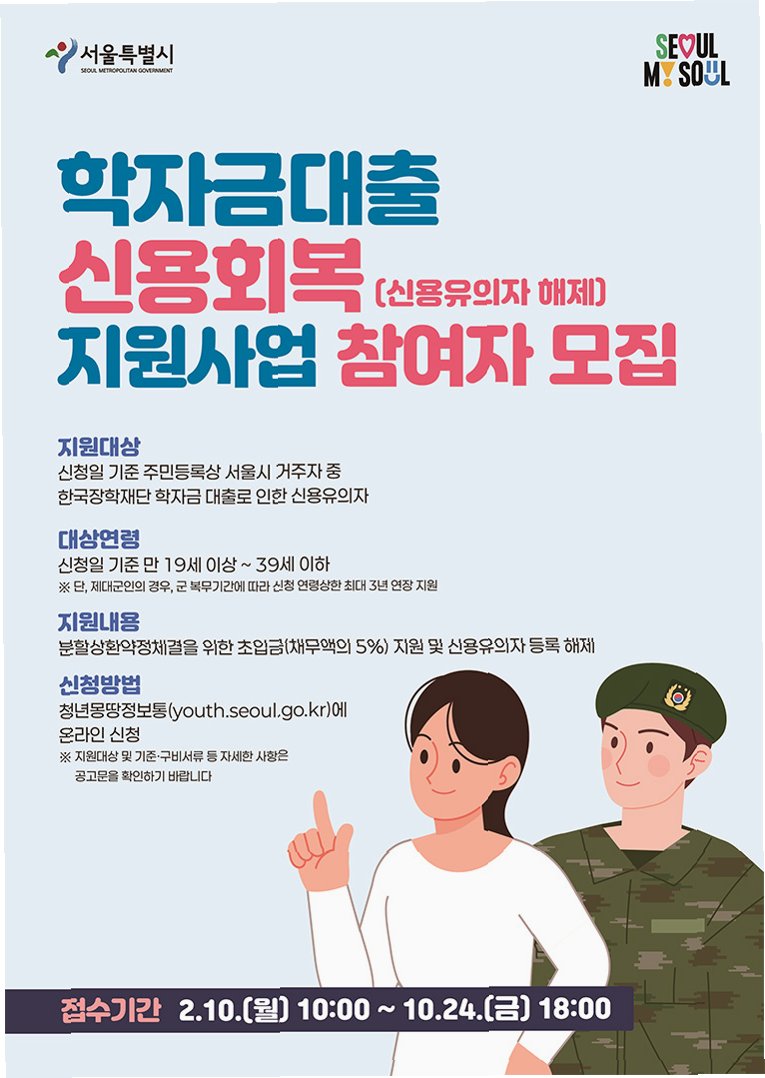 서울특별시
SEOUL METROPOLITAN GOVERNMENT

SEOUL
MY SOUL

학자금대출
신용회복 (신용유의자 해제)
지원사업 참여자 모집

지원대상
신청일 기준 주민등록상 서울시 거주자 중 한국장학재단 학자금 대출로 인한 신용유의자

대상연령
신청일 기준 만 19세 이상 ~ 39세 이하
※ 단, 제대군인의 경우, 군 복무기간에 따라 신청 연령상한 최대 3년 연장 지원

지원내용
분할상환약정체결을 위한 초입금(채무액의 5%) 지원 및 신용유의자 등록 해제

신청방법
청년몽땅정보통(youth.seoul.go.kr)에 온라인 신청
※ 지원대상 및 기준·구비서류 등 자세한 사항은 공고문을 확인하기 바랍니다

접수기간 2.10.(월) 10:00 ~ 10.24.(금) 18:00